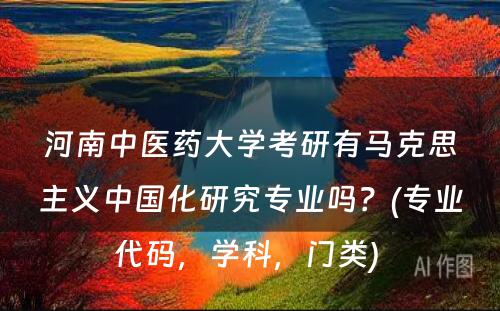 河南中医药大学考研有马克思主义中国化研究专业吗？(专业代码，学科，门类)

AI 作图